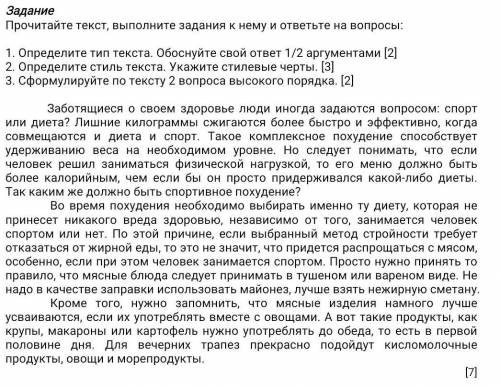 Задание
Прочитайте текст, выполните задания к нему и ответьте на вопросы:

1. Определите тип текста. Обоснуйте свой ответ 1/2 аргументами [2]
2. Определите стиль текста. Укажите стилевые черты. [3]
3. Сформулируйте по тексту 2 вопроса высокого порядка. [2]

Заботящиеся о своем здоровье люди иногда задаются вопросом: спорт или диета? Лишние килограммы сжигаются более быстро и эффективно, когда совмещаются и диета и спорт. Такое комплексное похудение способствует удерживанию веса на необходимом уровне. Но следует понимать, что если человек решил заниматься физической нагрузкой, то его меню должно быть более калорийным, чем если бы он просто придерживался какой-либо диеты. Так каким же должно быть спортивное похудение?

Во время похудения необходимо выбирать именно ту диету, которая не принесет никакого вреда здоровью, независимо от того, занимается человек спортом или нет. По этой причине, если выбранный метод стройности требует отказаться от жирной еды, то это не значит, что придется распрощаться с мясом, особенно, если при этом человек занимается спортом. Просто нужно принять то правило, что мясные блюда следует принимать в тушеном или вареном виде. Не надо в качестве заправки использовать майонез, лучше взять нежирную сметану.

Кроме того, нужно запомнить, что мясные изделия намного лучше усваиваются, если их употреблять вместе с овощами. А вот такие продукты, как крупы, макароны или картофель нужно употреблять до обеда, то есть в первой половине дня. Для вечерних трапез прекрасно подойдут кисломолочные продукты, овощи и морепродукты.

[7]